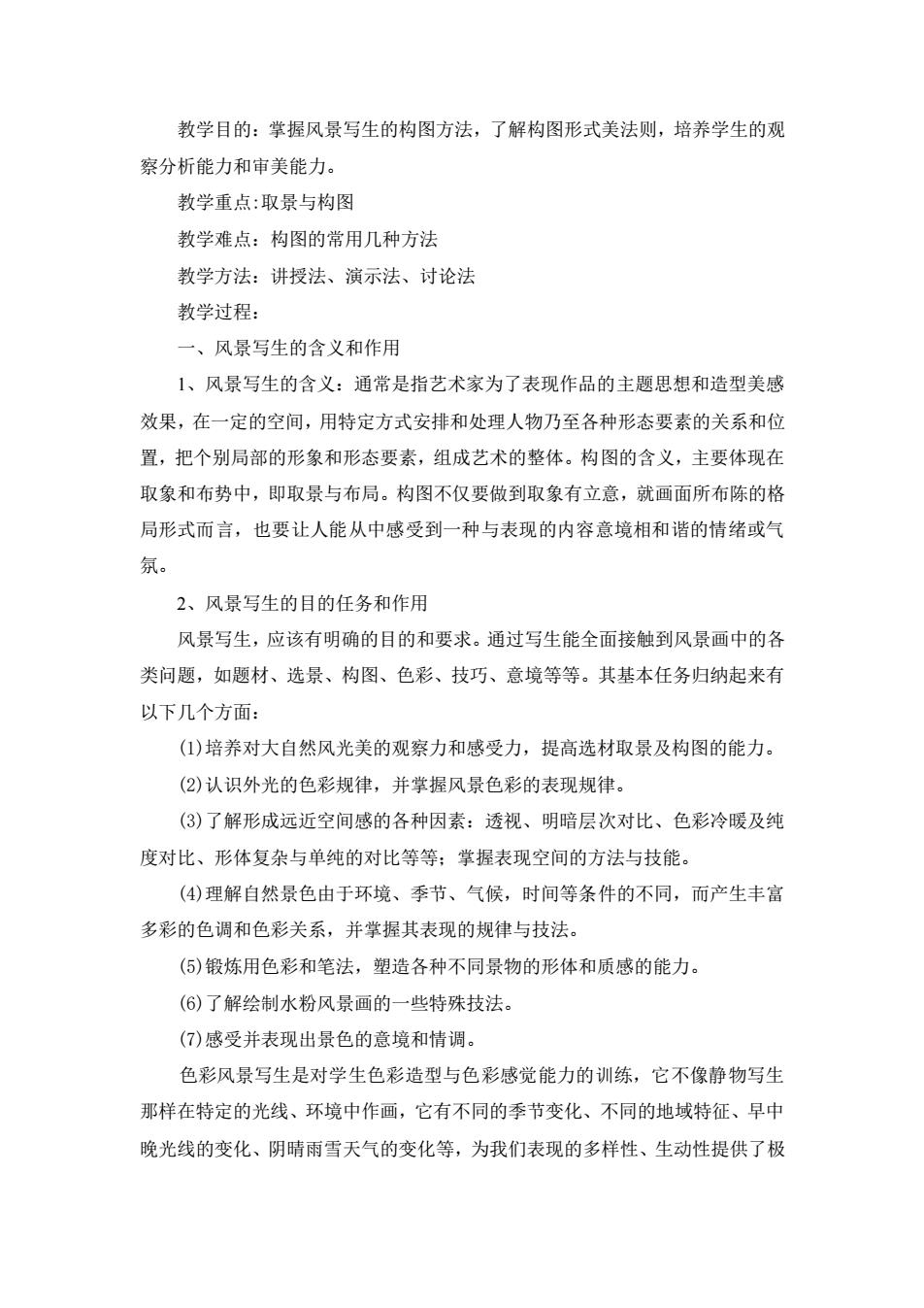 教学目的：掌握风景写生的构图方法，了解构图形式美法则，培养学生的观察分析能力和审美能力。

教学重点:取景与构图

教学难点：构图的常用几种方法

教学方法：讲授法、演示法、讨论法

教学过程：

一、风景写生的含义和作用

1、风景写生的含义：通常是指艺术家为了表现作品的主题思想和造型美感效果，在一定的空间，用特定方式安排和处理人物乃至各种形态要素的关系和位置，把个别局部的形象和形态要素，组成艺术的整体。构图的含义，主要体现在取象和布势中，即取景与布局。构图不仅要做到取象有立意，就画面所布陈的格局形式而言，也要让人能从中感受到一种与表现的内容意境相和谐的情绪或气氛。

2、风景写生的目的任务和作用

风景写生，应该有明确的目的和要求。通过写生能全面接触到风景画中的各类问题，如题材、选景、构图、色彩、技巧、意境等等。其基本任务归纳起来有以下几个方面：

(1)培养对大自然风光美的观察力和感受力，提高选材取景及构图的能力。

(2)认识外光的色彩规律，并掌握风景色彩的表现规律。

(3)了解形成远近空间感的各种因素：透视、明暗层次对比、色彩冷暖及纯度对比、形体复杂与单纯的对比等等；掌握表现空间的方法与技能。

(4)理解自然景色由于环境、季节、气候，时间等条件的不同，而产生丰富多彩的色调和色彩关系，并掌握其表现的规律与技法。

(5)锻炼用色彩和笔法，塑造各种不同景物的形体和质感的能力。

(6)了解绘制水粉风景画的一些特殊技法。

(7)感受并表现出景色的意境和情调。

色彩风景写生是对学生色彩造型与色彩感觉能力的训练，它不像静物写生那样在特定的光线、环境中作画，它有不同的季节变化、不同的地域特征、早中晚光线的变化、阴晴雨雪天气的变化等，为我们表现的多样性、生动性提供了极